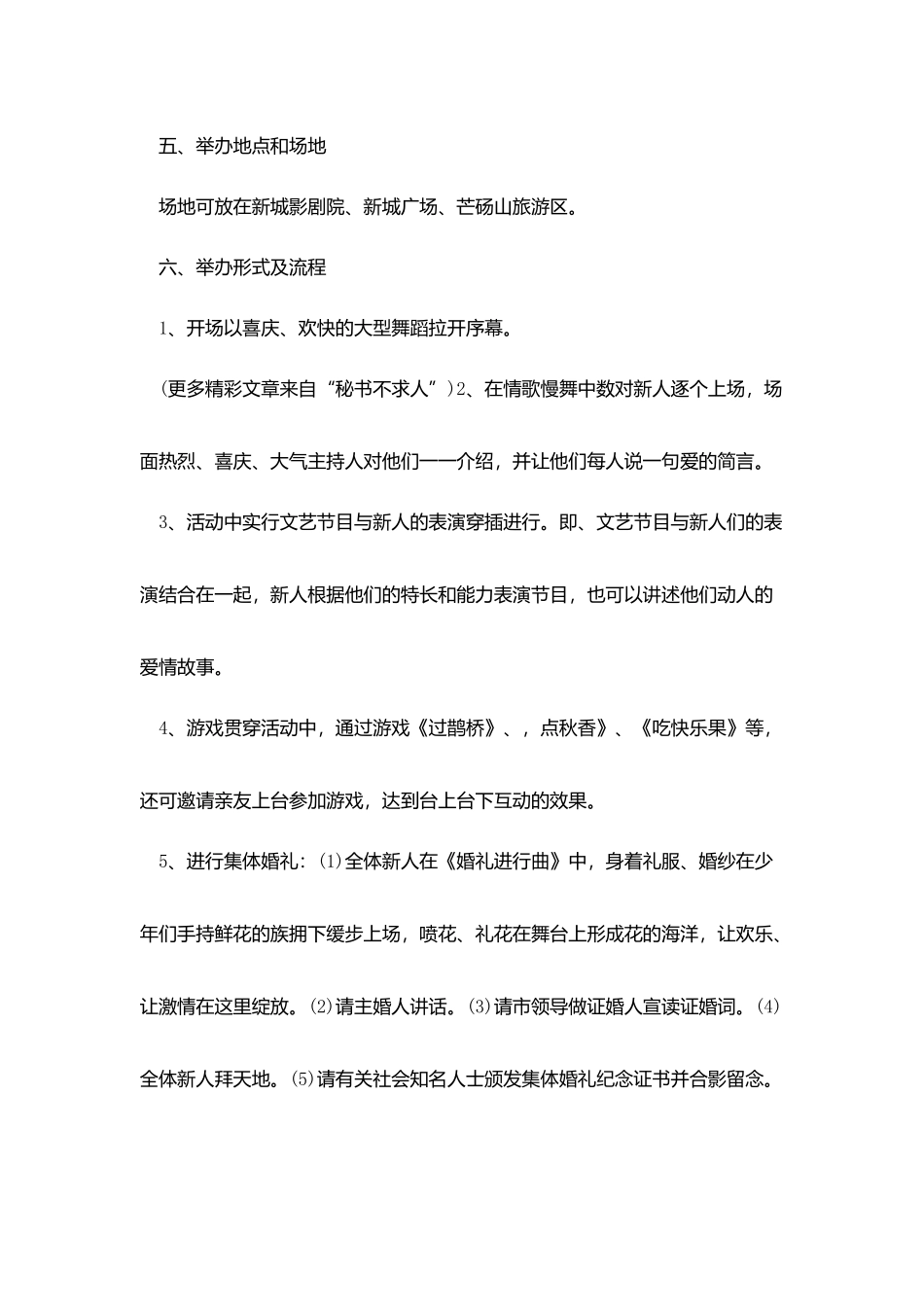 五、举办地点和场地

场地可放在新城影剧院、新城广场、芒砀山旅游区。

六、举办形式及流程

1、开场以喜庆、欢快的大型舞蹈拉开序幕。

（更多精彩文章来自“秘书不求人”）2、在情歌慢舞中数对新人逐个上场，场面热烈、喜庆、大气主持人对他们一一介绍，并让他们每人说一句爱的简言。

3、活动中实行文艺节目与新人的表演穿插进行。即、文艺节目与新人们的表演结合在一起，新人根据他们的特长和能力表演节目，也可以讲述他们动人的爱情故事。

4、游戏贯穿活动中，通过游戏《过鹊桥》、，点秋香》、《吃快乐果》等，还可邀请亲友上台参加游戏，达到台上台下互动的效果。

5、进行集体婚礼：⑴全体新人在《婚礼进行曲》中，身着礼服、婚纱在少年们手持鲜花的族拥下缓步上场，喷花、礼花在舞台上形成花的海洋，让欢乐、让激情在这里绽放。⑵请主婚人讲话。⑶请市领导做证婚人宣读证婚词。⑷全体新人拜天地。⑸请有关社会知名人士颁发集体婚礼纪念证书并合影留念。